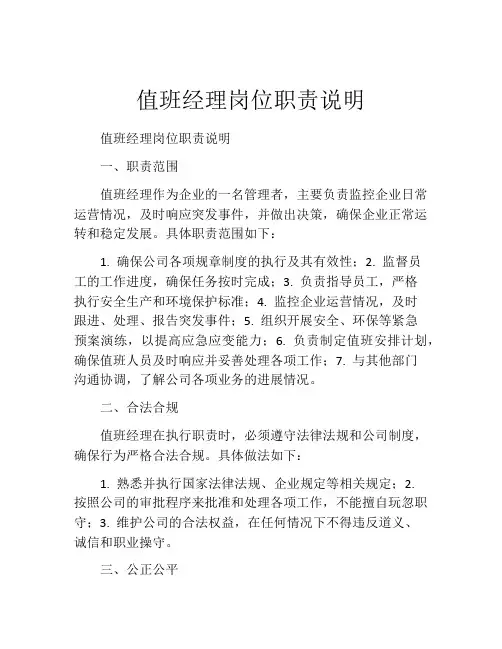 值班经理岗位职责说明

值班经理岗位职责说明

一、职责范围

值班经理作为企业的一名管理者，主要负责监控企业日常运营情况，及时响应突发事件，并做出决策，确保企业正常运转和稳定发展。具体职责范围如下：

1. 确保公司各项规章制度的执行及其有效性；2. 监督员工的工作进度，确保任务按时完成；3. 负责指导员工，严格执行安全生产和环境保护标准；4. 监控企业运营情况，及时跟进、处理、报告突发事件；5. 组织开展安全、环保等紧急预案演练，以提高应急应变能力；6. 负责制定值班安排计划，确保值班人员及时响应并妥善处理各项工作；7. 与其他部门沟通协调，了解公司各项业务的进展情况。

二、合法合规

值班经理在执行职责时，必须遵守法律法规和公司制度，确保行为严格合法合规。具体做法如下：

1. 熟悉并执行国家法律法规、企业规定等相关规定；2. 按照公司的审批程序来批准和处理各项工作，不能擅自玩忽职守；3. 维护公司的合法权益，在任何情况下不得违反道义、诚信和职业操守。

三、公正公平